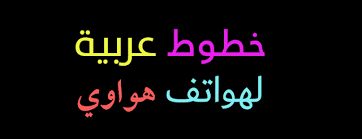 خطوط عربية
لهواتف هواوي